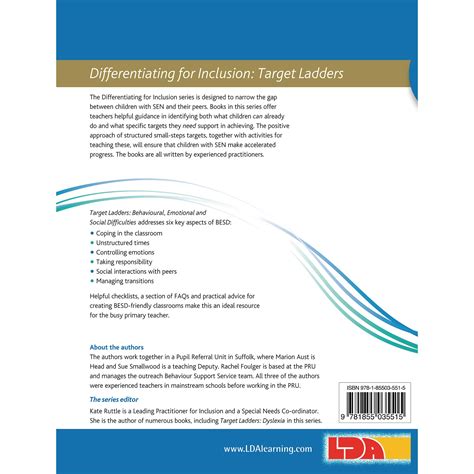 Differentiating for Inclusion: Target Ladders

The Differentiating for Inclusion series is designed to narrow the gap between children with SEN and their peers. Books in this series offer teachers helpful guidance in identifying both what children can already do and what specific targets they need support in achieving. The positive approach of structured small-steps targets, together with activities for teaching these, will ensure that children with SEN make accelerated progress. The books are all written by experienced practitioners.

Target Ladders: Behavioural, Emotional and Social Difficulties addresses six key aspects of BESD:

• Coping in the classroom
• Unstructured times
• Controlling emotions
• Taking responsibility
• Social interactions with peers
• Managing transitions

Helpful checklists, a section of FAQs and practical advice for creating BESD-friendly classrooms make this an ideal resource for the busy primary teacher.

About the authors
The authors work together in a Pupil Referral Unit in Suffolk, where Marion Aust is Head and Sue Smallwood is a teaching Deputy. Rachel Foulger is based at the PRU and manages the outreach Behaviour Support Service team. All three of the authors were experienced teachers in mainstream schools before working in the PRU.

The series editor
Kate Ruttle is a Leading Practitioner for Inclusion and a Special Needs Co-ordinator. She is the author of numerous books, including Target Ladders: Dyslexia in this series.

ISBN 978-1-85503-551-5

9 781855 035515

www.LDAlearning.com

LDA